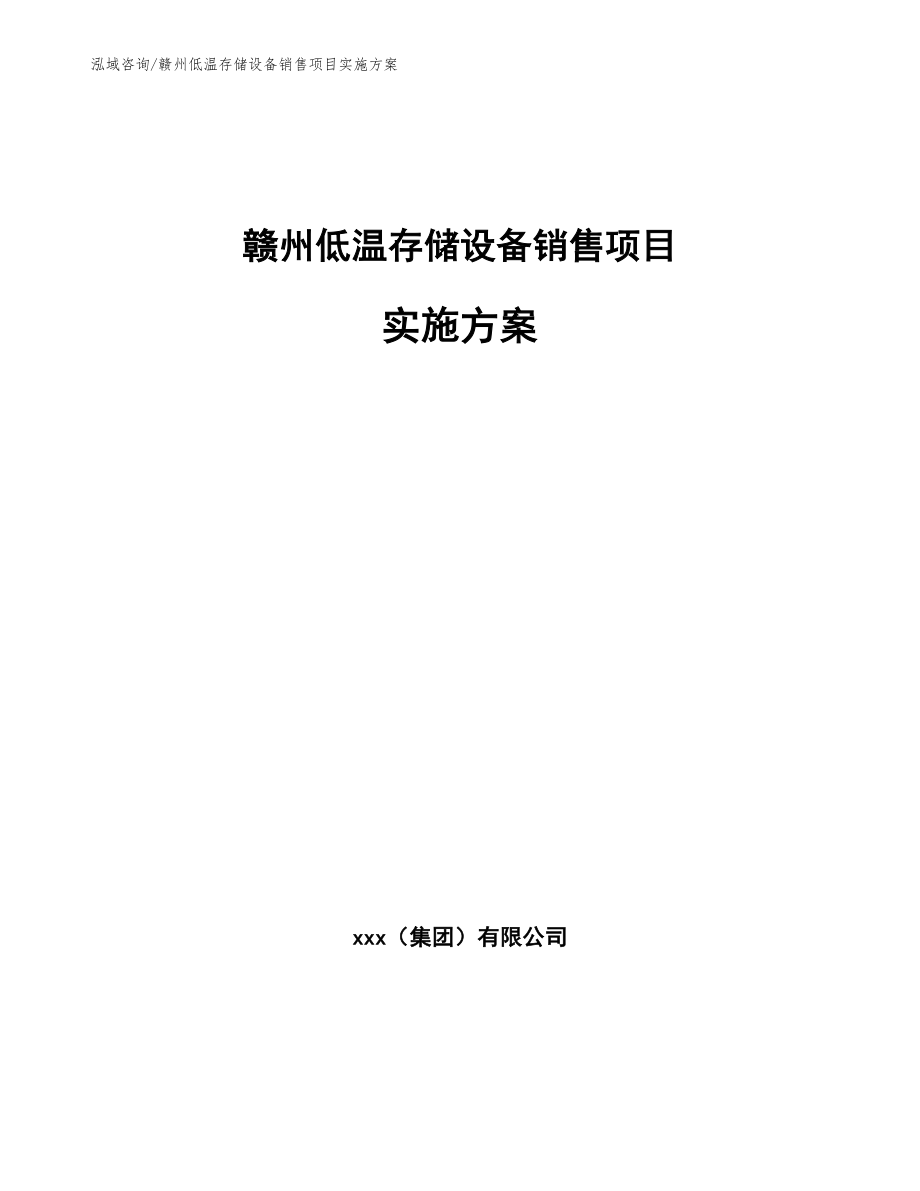 泓域咨询/赣州低温存储设备销售项目实施方案

赣州低温存储设备销售项目

实施方案

xxx（集团）有限公司